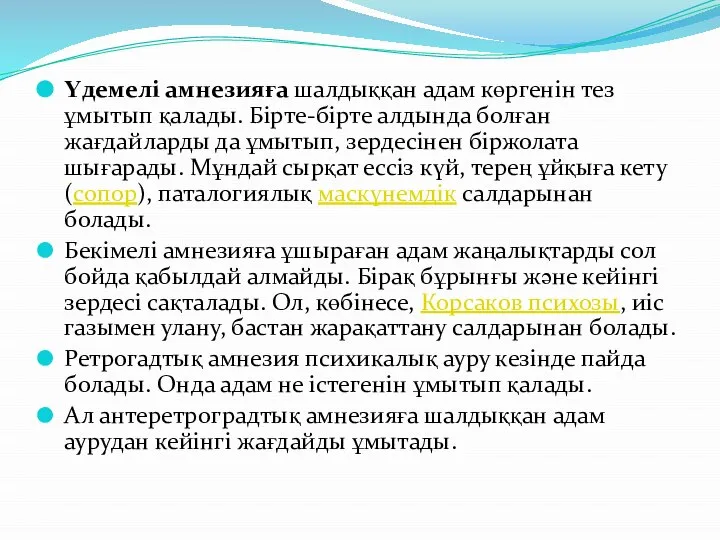 Үдемелі амнезияға шалдыққан адам көргенін тез ұмытып қалады. Бірте-бірте алдында болған жағдайларды да ұмытып, зердесінен біржолата шығарады. Мұндай сырқат ессіз күй, терең ұйқыға кету (сопор), паталогиялық маскүнемдік салдарынан болады.

Бекімелі амнезияға ұшыраған адам жаңалықтарды сол бойда қабылдай алмайды. Бірақ бұрынғы және кейінгі зердесі сақталады. Ол, көбінесе, Корсаков психозы, иіс газымен улану, бастан жарақаттану салдарынан болады.

Ретрогадтық амнезия психикалық ауру кезінде пайда болады. Онда адам не істегенін ұмытып қалады.

Ал антеретроградтық амнезияға шалдыққан адам аурудан кейінгі жағдайды ұмытады.